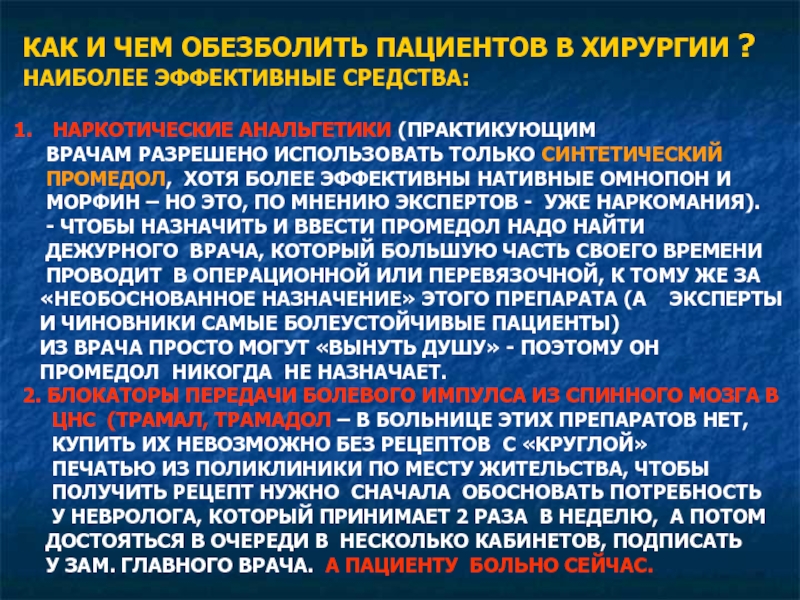 КАК И ЧЕМ ОБЕЗБОЛИТЬ ПАЦИЕНТОВ В ХИРУРГИИ ?
НАИБОЛЕЕ ЭФФЕКТИВНЫЕ СРЕДСТВА:

1. НАРКОТИЧЕСКИЕ АНАЛЬГЕТИКИ (ПРАКТИКУЮЩИМ ВРАЧАМ РАЗРЕШЕНО ИСПОЛЬЗОВАТЬ ТОЛЬКО СИНТЕТИЧЕСКИЙ ПРОМЕДОЛ, ХОТЯ БОЛЕЕ ЭФФЕКТИВНЫ НАТИВНЫЕ ОМНОПОН И МОРФИН – НО ЭТО, ПО МНЕНИЮ ЭКСПЕРТОВ - УЖЕ НАРКОМАНИЯ).
- ЧТОБЫ НАЗНАЧИТЬ И ВВЕСТИ ПРОМЕДОЛ НАДО НАЙТИ ДЕЖУРНОГО ВРАЧА, КОТОРЫЙ БОЛЬШУЮ ЧАСТЬ СВОЕГО ВРЕМЕНИ ПРОВОДИТ В ОПЕРАЦИОННОЙ ИЛИ ПЕРЕВЯЗОЧНОЙ, К ТОМУ ЖЕ ЗА «НЕОБОСНОВАННОЕ НАЗНАЧЕНИЕ» ЭТОГО ПРЕПАРАТА (А ЭКСПЕРТЫ И ЧИНОВНИКИ САМЫЕ БОЛЕУСТОЙЧИВЫЕ ПАЦИЕНТЫ) ИЗ ВРАЧА ПРОСТО МОГУТ «ВЫНУТЬ ДУШУ» - ПОЭТОМУ ОН ПРОМЕДОЛ НИКОГДА НЕ НАЗНАЧАЕТ.
2. БЛОКАТОРЫ ПЕРЕДАЧИ БОЛЕВОГО ИМПУЛСА ИЗ СПИННОГО МОЗГА В ЦНС (ТРАМАЛ, ТРАМАДОЛ – В БОЛЬНИЦЕ ЭТИХ ПРЕПАРАТОВ НЕТ, КУПИТЬ ИХ НЕВОЗМОЖНО БЕЗ РЕЦЕПТОВ С «КРУГЛОЙ» ПЕЧАТЬЮ ИЗ ПОЛИКЛИНИКИ ПО МЕСТУ ЖИТЕЛЬСТВА, ЧТОБЫ ПОЛУЧИТЬ РЕЦЕПТ НУЖНО СНАЧАЛА ОБОСНОВАТЬ ПОТРЕБНОСТЬ У НЕВРОЛОГА, КОТОРЫЙ ПРИНИМАЕТ 2 РАЗА В НЕДЕЛЮ, А ПОТОМ ДОСТОЯТЬСЯ В ОЧЕРЕДИ В НЕСКОЛЬКО КАБИНЕТОВ, ПОДПИСАТЬ У ЗАМ. ГЛАВНОГО ВРАЧА. А ПАЦИЕНТУ БОЛЬНО СЕЙЧАС.